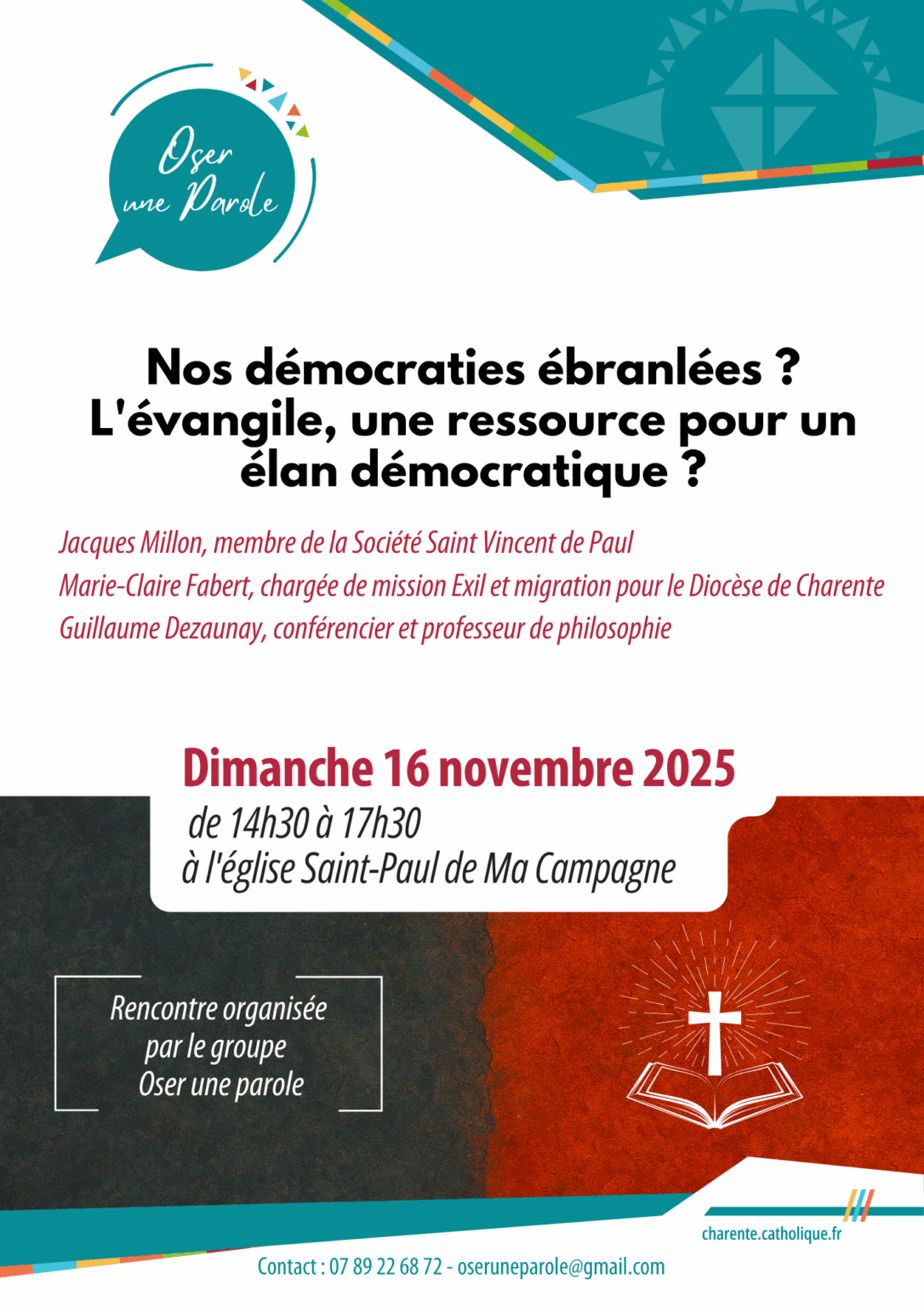 Oser une Parole

Nos démocraties ébranlées ?
L'évangile, une ressource pour un élan démocratique ?

Jacques Millon, membre de la Société Saint Vincent de Paul
Marie-Claire Fabert, chargée de mission Exil et migration pour le Diocèse de Charente
Guillaume Dezaunay, conférencier et professeur de philosophie

Dimanche 16 novembre 2025
de 14h30 à 17h30
à l'église Saint-Paul de Ma Campagne

Rencontre organisée
par le groupe
Oser une parole

charente.catholique.fr

Contact : 07 89 22 68 72 - oseruneparole@gmail.com